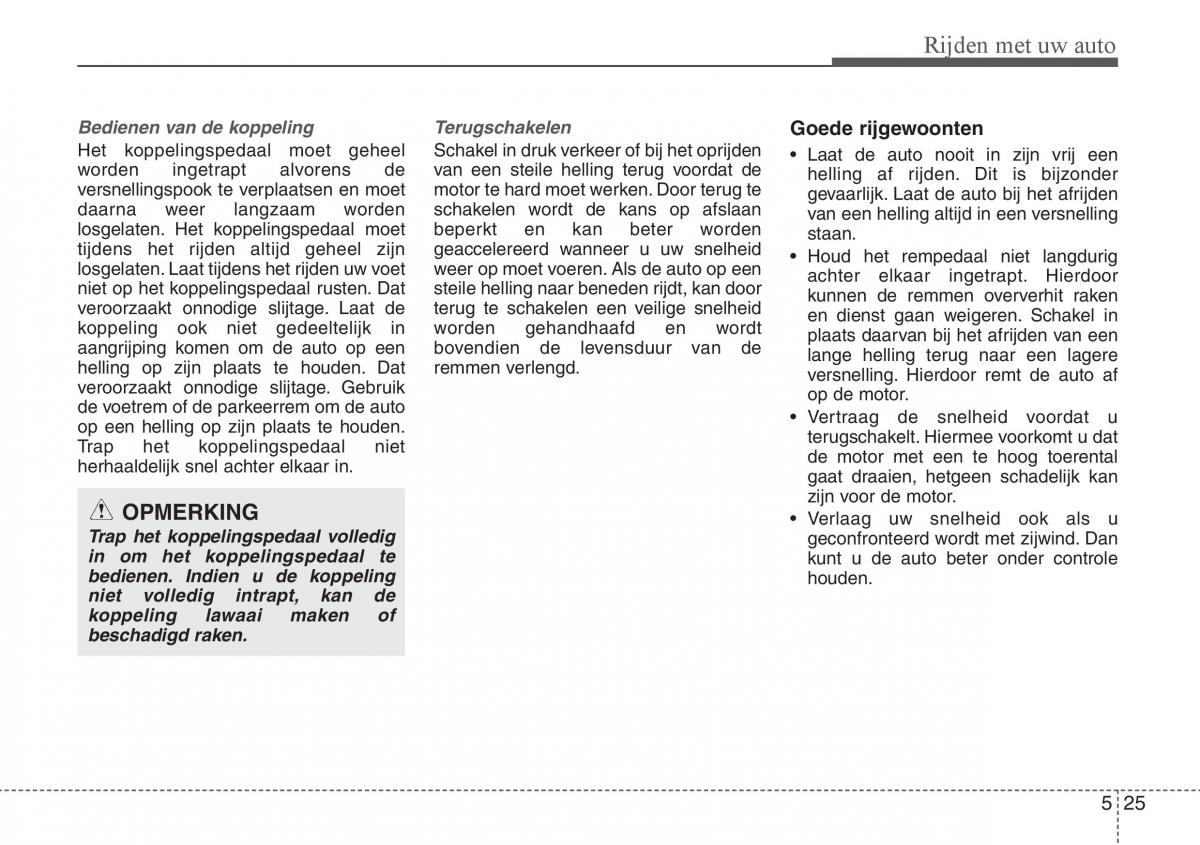 Rijden met uw auto

Bedienen van de koppeling
Het koppelingspedaal moet geheel worden ingetrapt alvorens de versnellingspook te verplaatsen en moet daarna weer langzaam worden losgelaten. Het koppelingspedaal moet tijdens het rijden altijd geheel zijn losgelaten. Laat tijdens het rijden uw voet niet op het koppelingspedaal rusten. Dat veroorzaakt onnodige slijtage. Laat de koppeling ook niet gedeeltelijk in aangrijping komen om de auto op een helling op zijn plaats te houden. Dat veroorzaakt onnodige slijtage. Gebruik de voetrem of de parkeerrem om de auto op een helling op zijn plaats te houden. Trap het koppelingspedaal niet herhaaldelijk snel achter elkaar in.

OPMERKING
Trap het koppelingspedaal volledig in om het koppelingspedaal te bedienen. Indien u de koppeling niet volledig intrapt, kan de koppeling lawaai maken of beschadigd raken.

Terugschakelen
Schakel in druk verkeer of bij het oprijden van een steile helling terug voordat de motor te hard moet werken. Door terug te schakelen wordt de kans op afslaan beperkt en kan beter worden geaccelereerd wanneer u uw snelheid weer op moet voeren. Als de auto op een steile helling naar beneden rijdt, kan door terug te schakelen een veilige snelheid worden gehandhaafd en wordt bovendien de levensduur van de remmen verlengd.

Goede rijgewoonten
• Laat de auto nooit in zijn vrij een helling af rijden. Dit is bijzonder gevaarlijk. Laat de auto bij het afrijden van een helling altijd in een versnelling staan.
• Houd het rempedaal niet langdurig achter elkaar ingetrapt. Hierdoor kunnen de remmen oververhit raken en dienst gaan weigeren. Schakel in plaats daarvan bij het afrijden van een lange helling terug naar een lagere versnelling. Hierdoor remt de auto af op de motor.
• Vertraag de snelheid voordat u terugschakelt. Hiermee voorkomt u dat de motor met een te hoog toerental gaat draaien, hetgeen schadelijk kan zijn voor de motor.
• Verlaag uw snelheid ook als u geconfronteerd wordt met zijwind. Dan kunt u de auto beter onder controle houden.

5 25